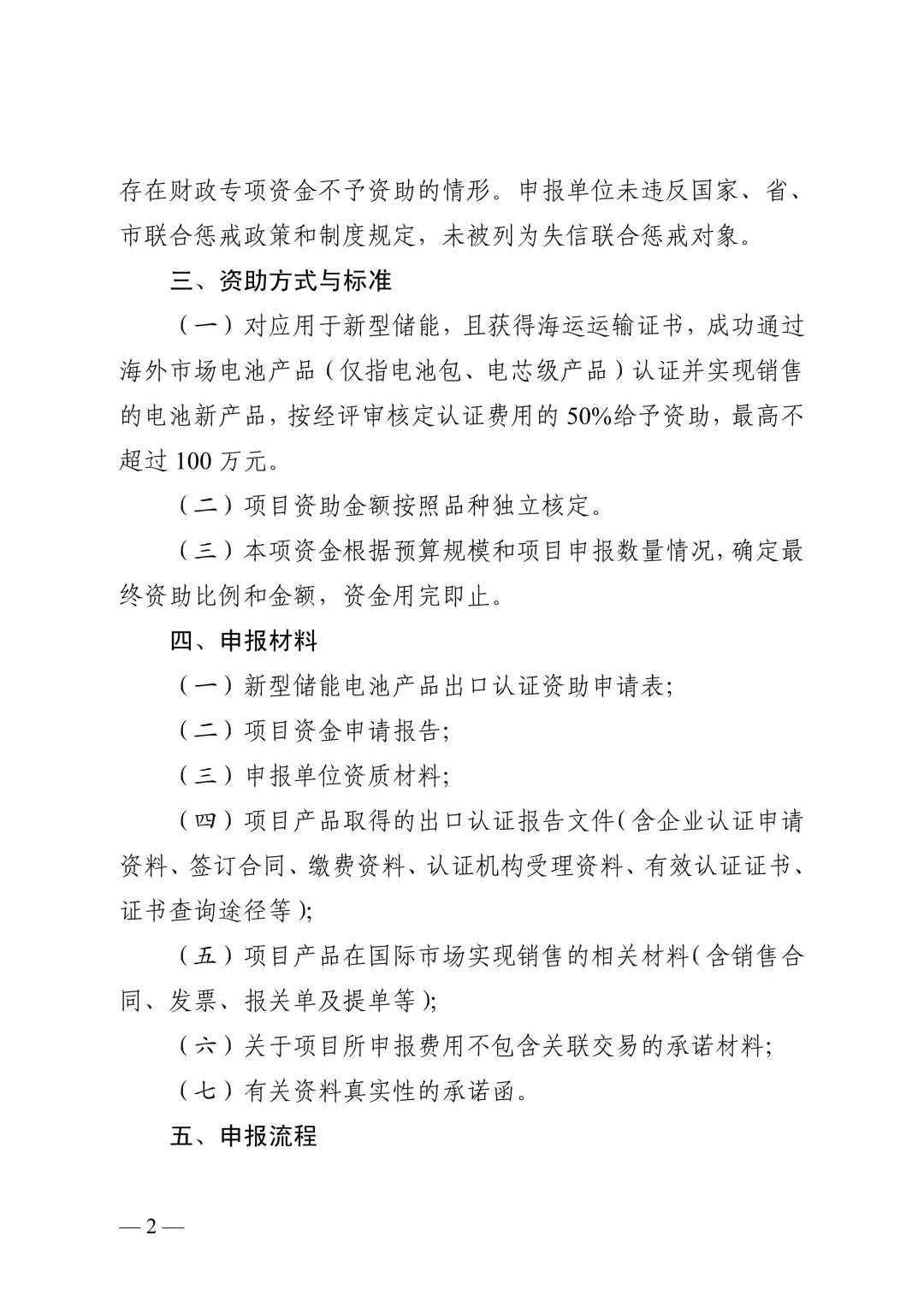 存在财政专项资金不予资助的情形。申报单位未违反国家、省、市联合惩戒政策和制度规定，未被列为失信联合惩戒对象。

三、资助方式与标准

（一）对应用于新型储能，且获得海运运输证书，成功通过海外市场电池产品（仅指电池包、电芯级产品）认证并实现销售的电池新产品，按经评审核定认证费用的 50%给予资助，最高不超过 100 万元。

（二）项目资助金额按照品种独立核定。

（三）本项资金根据预算规模和项目申报数量情况，确定最终资助比例和金额，资金用完即止。

四、申报材料

（一）新型储能电池产品出口认证资助申请表;

（二）项目资金申请报告;

（三）申报单位资质材料;

（四）项目产品取得的出口认证报告文件（含企业认证申请资料、签订合同、缴费资料、认证机构受理资料、有效认证证书、证书查询途径等）;

（五）项目产品在国际市场实现销售的相关材料（含销售合同、发票、报关单及提单等）;

（六）关于项目所申报费用不包含关联交易的承诺材料;

（七）有关资料真实性的承诺函。

五、申报流程

— 2 —